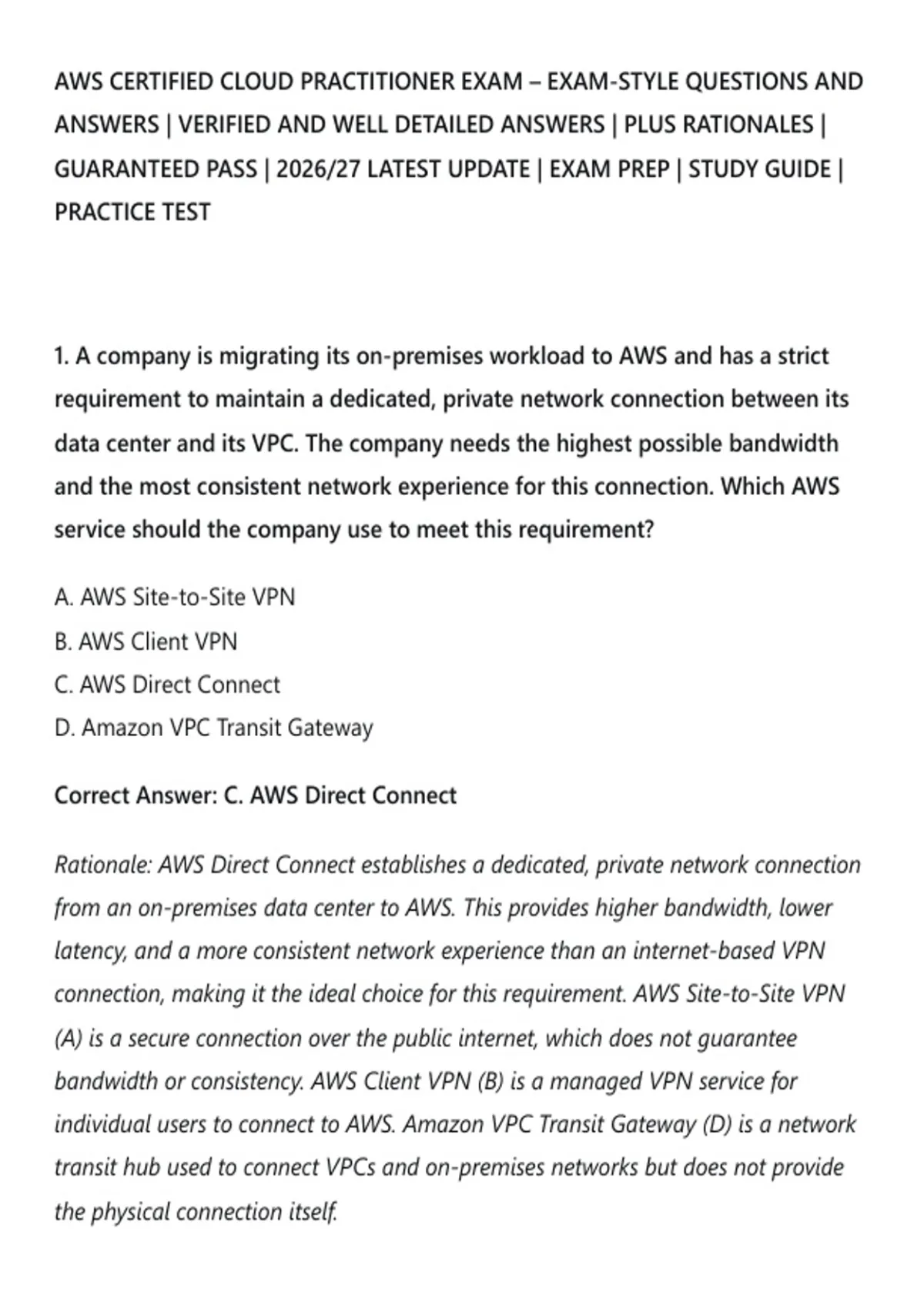 AWS CERTIFIED CLOUD PRACTITIONER EXAM – EXAM-STYLE QUESTIONS AND ANSWERS | VERIFIED AND WELL DETAILED ANSWERS | PLUS RATIONALES | GUARANTEED PASS | 2026/27 LATEST UPDATE | EXAM PREP | STUDY GUIDE | PRACTICE TEST

1. A company is migrating its on-premises workload to AWS and has a strict requirement to maintain a dedicated, private network connection between its data center and its VPC. The company needs the highest possible bandwidth and the most consistent network experience for this connection. Which AWS service should the company use to meet this requirement?

A. AWS Site-to-Site VPN
B. AWS Client VPN
C. AWS Direct Connect
D. Amazon VPC Transit Gateway

Correct Answer: C. AWS Direct Connect

Rationale: AWS Direct Connect establishes a dedicated, private network connection from an on-premises data center to AWS. This provides higher bandwidth, lower latency, and a more consistent network experience than an internet-based VPN connection, making it the ideal choice for this requirement. AWS Site-to-Site VPN (A) is a secure connection over the public internet, which does not guarantee bandwidth or consistency. AWS Client VPN (B) is a managed VPN service for individual users to connect to AWS. Amazon VPC Transit Gateway (D) is a network transit hub used to connect VPCs and on-premises networks but does not provide the physical connection itself.